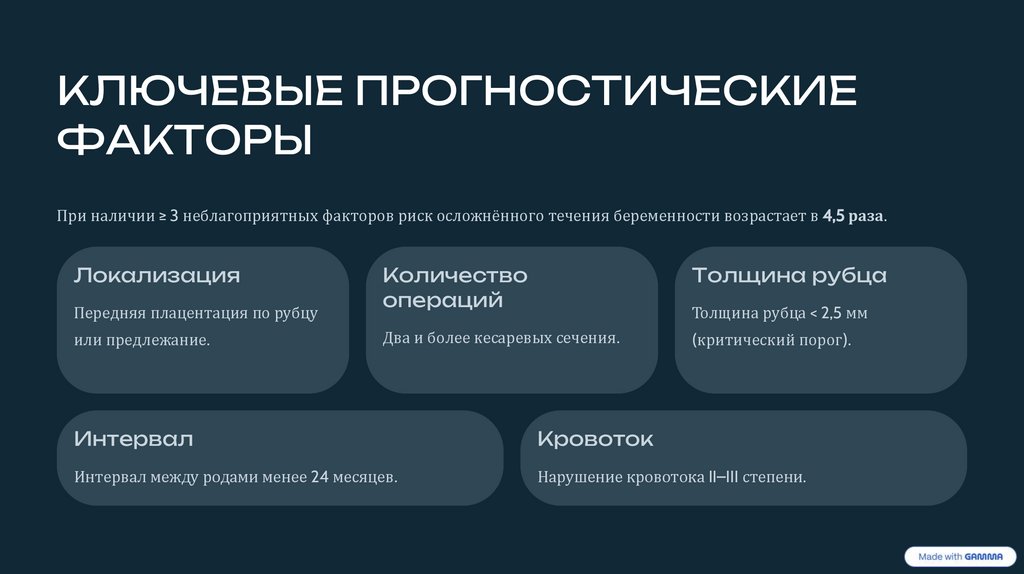 КЛЮЧЕВЫЕ ПРОГНОСТИЧЕСКИЕ ФАКТОРЫ

При наличии ≥ 3 неблагоприятных факторов риск осложнённого течения беременности возрастает в 4,5 раза.

Локализация

Передняя плацентация по рубцу или предлежание.

Количество операций

Два и более кесаревых сечения.

Толщина рубца

Толщина рубца < 2,5 мм (критический порог).

Интервал

Интервал между родами менее 24 месяцев.

Кровоток

Нарушение кровотока II–III степени.

Made with GAMMA